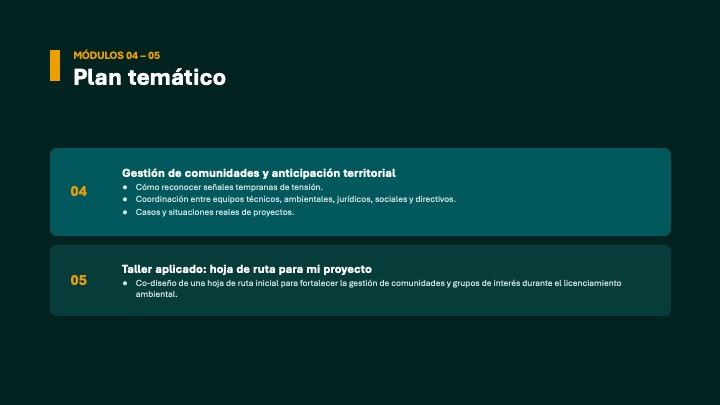 MÓDULOS 04 – 05
Plan temático

04

Gestión de comunidades y anticipación territorial
• Cómo reconocer señales tempranas de tensión.
• Coordinación entre equipos técnicos, ambientales, jurídicos, sociales y directivos.
• Casos y situaciones reales de proyectos.

05

Taller aplicado: hoja de ruta para mi proyecto
• Co-diseño de una hoja de ruta inicial para fortalecer la gestión de comunidades y grupos de interés durante el licenciamiento ambiental.